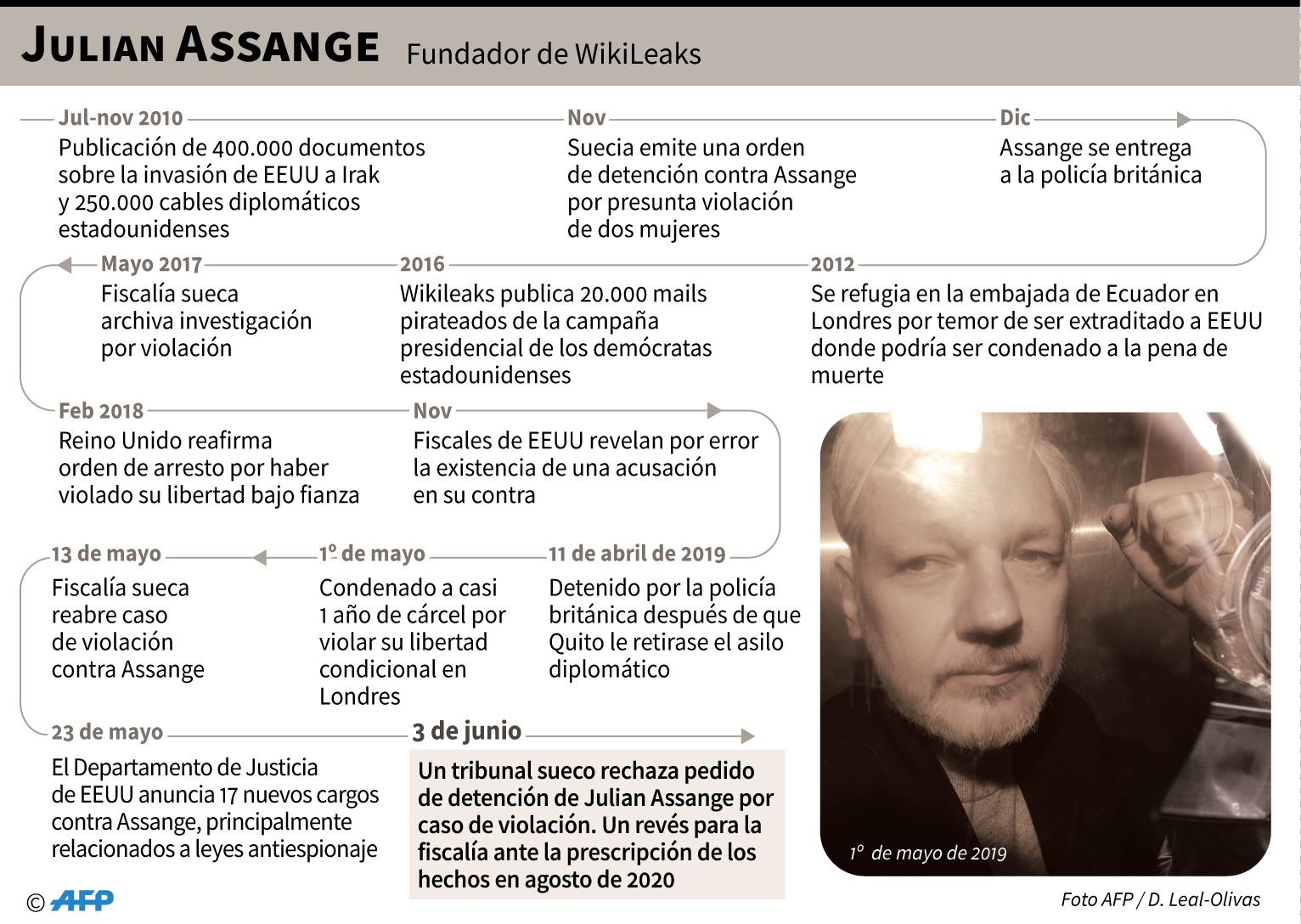 JULIAN ASSANGE Fundador de WikiLeaks

Jul-nov 2010
Publicación de 400.000 documentos sobre la invasión de EEUU a Irak y 250.000 cables diplomáticos estadounidenses

Nov
Suecia emite una orden de detención contra Assange por presunta violación de dos mujeres

Dic
Assange se entrega a la policía británica

2012
Se refugia en la embajada de Ecuador en Londres por temor de ser extraditado a EEUU donde podría ser condenado a la pena de muerte

2016
Wikileaks publica 20.000 mails pirateados de la campaña presidencial de los demócratas estadounidenses

Mayo 2017
Fiscalía sueca archiva investigación por violación

Feb 2018
Reino Unido reafirma orden de arresto por haber violado su libertad bajo fianza

Nov
Fiscales de EEUU revelan por error la existencia de una acusación en su contra

11 de abril de 2019
Detenido por la policía británica después de que Quito le retirase el asilo diplomático

1º de mayo
Condenado a casi 1 año de cárcel por violar su libertad condicional en Londres

13 de mayo
Fiscalía sueca reabre caso de violación contra Assange

23 de mayo
El Departamento de Justicia de EEUU anuncia 17 nuevos cargos contra Assange, principalmente relacionados a leyes antiespionaje

3 de junio
Un tribunal sueco rechaza pedido de detención de Julian Assange por caso de violación. Un revés para la fiscalía ante la prescripción de los hechos en agosto de 2020

1º de mayo de 2019

© AFP

Foto AFP / D. Leal-Olivas